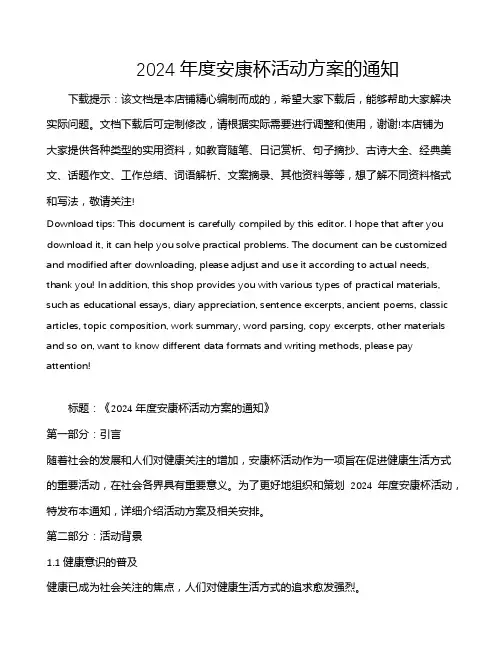 2024 年度安康杯活动方案的通知

下载提示：该文档是本店铺精心编制而成的，希望大家下载后，能够帮助大家解决实际问题。文档下载后可定制修改，请根据实际需要进行调整和使用，谢谢!本店铺为大家提供各种类型的实用资料，如教育随笔、日记赏析、句子摘抄、古诗大全、经典美文、话题作文、工作总结、词语解析、文案摘录、其他资料等等，想了解不同资料格式和写法，敬请关注!

Download tips: This document is carefully compiled by this editor. I hope that after you download it, it can help you solve practical problems. The document can be customized and modified after downloading, please adjust and use it according to actual needs, thank you! In addition, this shop provides you with various types of practical materials, such as educational essays, diary appreciation, sentence excerpts, ancient poems, classic articles, topic composition, work summary, word parsing, copy excerpts, other materials and so on, want to know different data formats and writing methods, please pay attention!

标题：《2024 年度安康杯活动方案的通知》

第一部分：引言

随着社会的发展和人们对健康关注的增加，安康杯活动作为一项旨在促进健康生活方式的重要活动，在社会各界具有重要意义。为了更好地组织和策划 2024 年度安康杯活动，特发布本通知，详细介绍活动方案及相关安排。

第二部分：活动背景

1.1 健康意识的普及

健康已成为社会关注的焦点，人们对健康生活方式的追求愈发强烈。